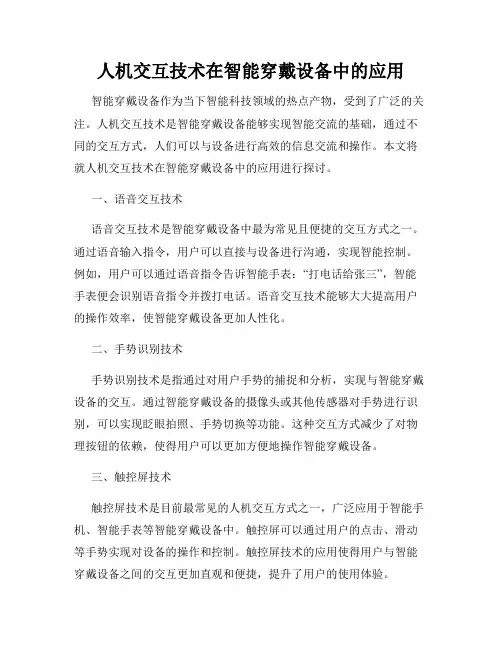 人机交互技术在智能穿戴设备中的应用

智能穿戴设备作为当下智能科技领域的热点产物，受到了广泛的关注。人机交互技术是智能穿戴设备能够实现智能交流的基础，通过不同的交互方式，人们可以与设备进行高效的信息交流和操作。本文将就人机交互技术在智能穿戴设备中的应用进行探讨。

一、语音交互技术

语音交互技术是智能穿戴设备中最为常见且便捷的交互方式之一。通过语音输入指令，用户可以直接与设备进行沟通，实现智能控制。例如，用户可以通过语音指令告诉智能手表：“打电话给张三”，智能手表便会识别语音指令并拨打电话。语音交互技术能够大大提高用户的操作效率，使智能穿戴设备更加人性化。

二、手势识别技术

手势识别技术是指通过对用户手势的捕捉和分析，实现与智能穿戴设备的交互。通过智能穿戴设备的摄像头或其他传感器对手势进行识别，可以实现眨眼拍照、手势切换等功能。这种交互方式减少了对物理按钮的依赖，使得用户可以更加方便地操作智能穿戴设备。

三、触控屏技术

触控屏技术是目前最常见的人机交互方式之一，广泛应用于智能手机、智能手表等智能穿戴设备中。触控屏可以通过用户的点击、滑动等手势实现对设备的操作和控制。触控屏技术的应用使得用户与智能穿戴设备之间的交互更加直观和便捷，提升了用户的使用体验。